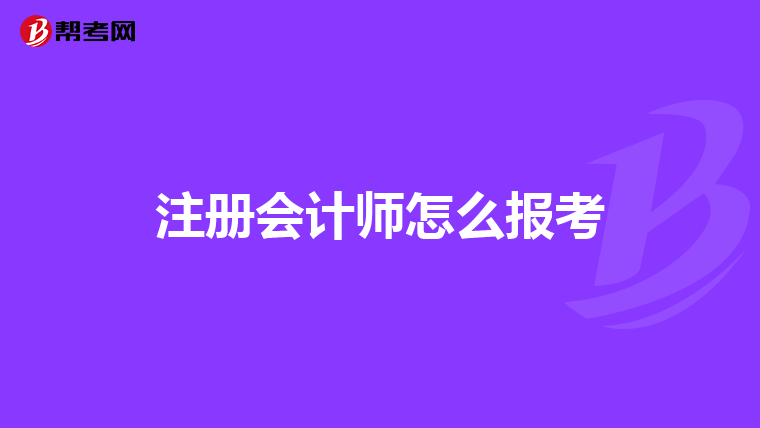 帮考网

注册会计师怎么报考